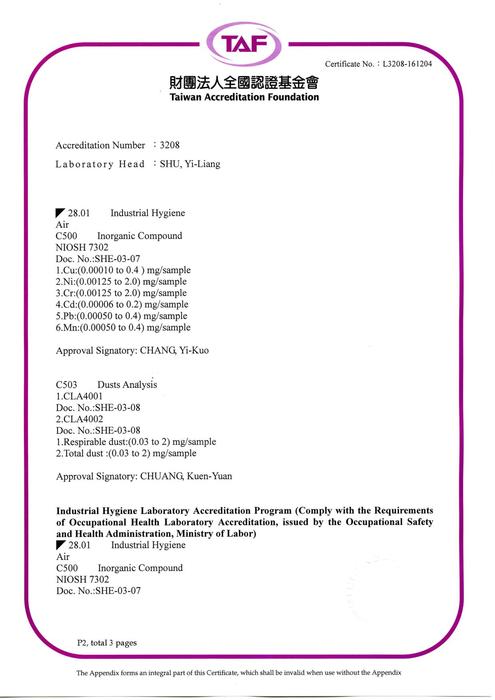 TAF

Certificate No. : L3208-161204

財團法人全國認證基金會
Taiwan Accreditation Foundation

Accreditation Number : 3208
Laboratory Head : SHU, Yi-Liang

28.01 Industrial Hygiene
Air
C500 Inorganic Compound
NIOSH 7302
Doc. No.:SHE-03-07
1.Cu:(0.00010 to 0.4 ) mg/sample
2.Ni:(0.00125 to 2.0) mg/sample
3.Cr:(0.00125 to 2.0) mg/sample
4.Cd:(0.00006 to 0.2) mg/sample
5.Pb:(0.00050 to 0.4) mg/sample
6.Mn:(0.00050 to 0.4) mg/sample

Approval Signatory: CHANG, Yi-Kuo

C503 Dusts Analysis
1.CLA4001
Doc. No.:SHE-03-08
2.CLA4002
Doc. No.:SHE-03-08
1.Respirable dust:(0.03 to 2) mg/sample
2.Total dust :(0.03 to 2) mg/sample

Approval Signatory: CHUANG, Kuen-Yuan

Industrial Hygiene Laboratory Accreditation Program (Comply with the Requirements of Occupational Health Laboratory Accreditation, issued by the Occupational Safety and Health Administration, Ministry of Labor)
28.01 Industrial Hygiene
Air
C500 Inorganic Compound
NIOSH 7302
Doc. No.:SHE-03-07

P2, total 3 pages

The Appendix forms an integral part of this Certificate, which shall be invalid when use without the Appendix